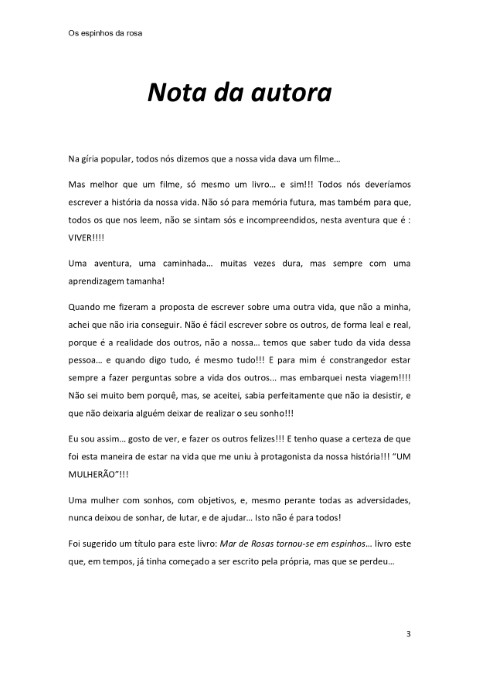 Os espinhos da rosa

Nota da autora

Na gíria popular, todos nós dizemos que a nossa vida dava um filme…

Mas melhor que um filme, só mesmo um livro… e sim!!! Todos nós deveríamos escrever a história da nossa vida. Não só para memória futura, mas também para que, todos os que nos leem, não se sintam sós e incompreendidos, nesta aventura que é : VIVER!!!!

Uma aventura, uma caminhada… muitas vezes dura, mas sempre com uma aprendizagem tamanha!

Quando me fizeram a proposta de escrever sobre uma outra vida, que não a minha, achei que não iria conseguir. Não é fácil escrever sobre os outros, de forma leal e real, porque é a realidade dos outros, não a nossa… temos que saber tudo da vida dessa pessoa… e quando digo tudo, é mesmo tudo!!! E para mim é constrangedor estar sempre a fazer perguntas sobre a vida dos outros… mas embarquei nesta viagem!!!! Não sei muito bem porquê, mas, se aceitei, sabia perfeitamente que não ia desistir, e que não deixaria alguém deixar de realizar o seu sonho!!!

Eu sou assim… gosto de ver, e fazer os outros felizes!!! E tenho quase a certeza de que foi esta maneira de estar na vida que me uniu à protagonista da nossa história!!! "UM MULHERÃO"!!!

Uma mulher com sonhos, com objetivos, e, mesmo perante todas as adversidades, nunca deixou de sonhar, de lutar, e de ajudar… Isto não é para todos!

Foi sugerido um título para este livro: Mar de Rosas tornou-se em espinhos… livro este que, em tempos, já tinha começado a ser escrito pela própria, mas que se perdeu…

3